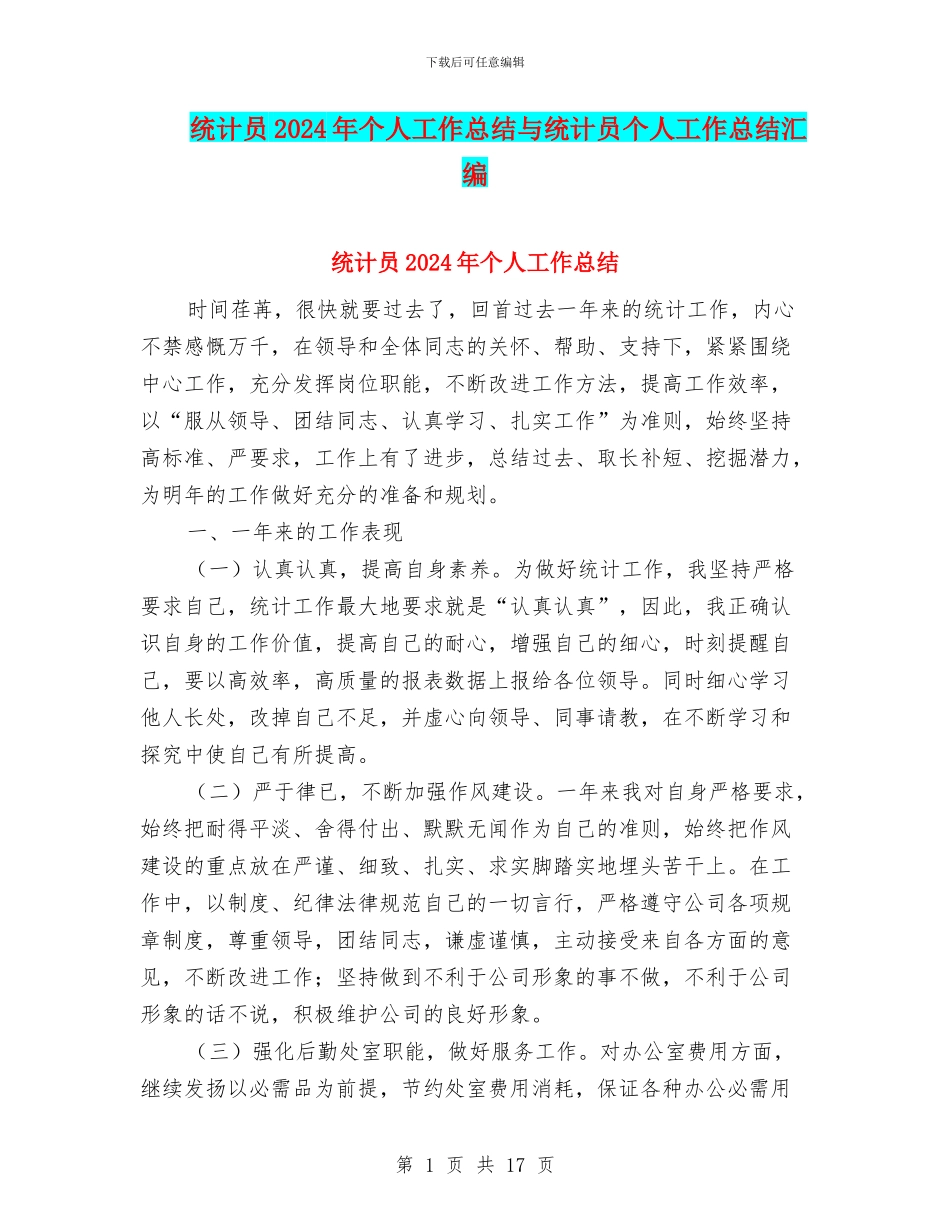 下载后可任意编辑

统计员2024年个人工作总结与统计员个人工作总结汇编

统计员2024年个人工作总结

时间荏苒，很快就要过去了，回首过去一年来的统计工作，内心不禁感慨万千，在领导和全体同志的关怀、帮助、支持下，紧紧围绕中心工作，充分发挥岗位职能，不断改进工作方法，提高工作效率，以“服从领导、团结同志、认真学习、扎实工作”为准则，始终坚持高标准、严要求，工作上有了进步，总结过去、取长补短、挖掘潜力，为明年的工作做好充分的准备和规划。

一、一年来的工作表现

（一）认真认真，提高自身素养。为做好统计工作，我坚持严格要求自己，统计工作最大地要求就是“认真认真”，因此，我正确认识自身的工作价值，提高自己的耐心，增强自己的细心，时刻提醒自己，要以高效率，高质量的报表数据上报给各位领导。同时细心学习他人长处，改掉自己不足，并虚心向领导、同事请教，在不断学习和探究中使自己有所提高。

（二）严于律已，不断加强作风建设。一年来我对自身严格要求，始终把耐得平淡、舍得付出、默默无闻作为自己的准则，始终把作风建设的重点放在严谨、细致、扎实、求实脚踏实地埋头苦干上。在工作中，以制度、纪律法律规范自己的一切言行，严格遵守公司各项规章制度，尊重领导，团结同志，谦虚谨慎，主动接受来自各方面的意见，不断改进工作；坚持做到不利于公司形象的事不做，不利于公司形象的话不说，积极维护公司的良好形象。

（三）强化后勤处室职能，做好服务工作。对办公室费用方面，继续发扬以必需品为前提，节约处室费用消耗，保证各种办公必需用

第 1 页 共 17 页